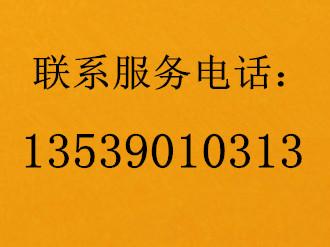 联系服务电话：

13539010313